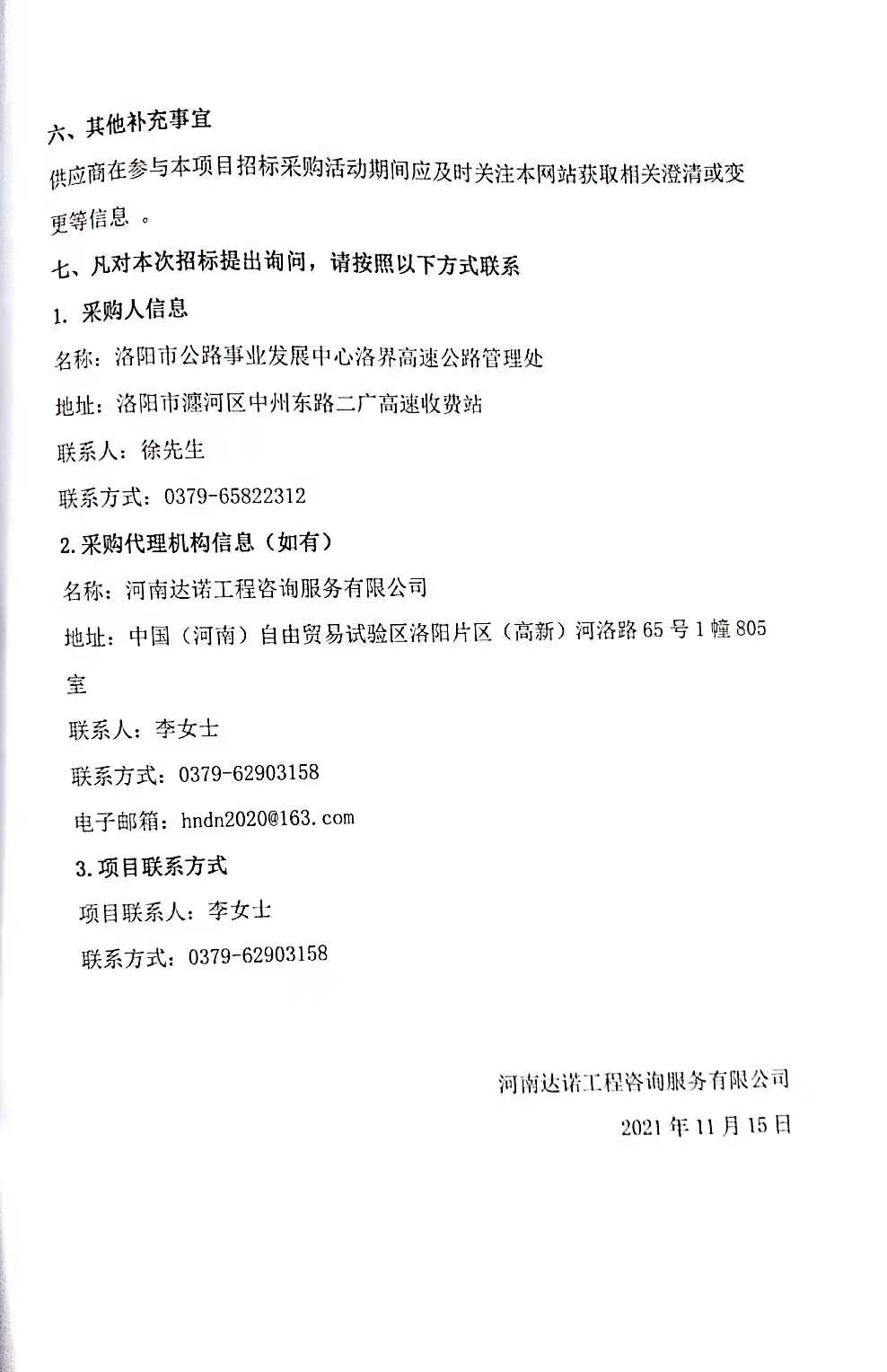 六、其他补充事宜

供应商在参与本项目招标采购活动期间应及时关注本网站获取相关澄清或变更等信息 。

七、凡对本次招标提出询问，请按照以下方式联系

1. 采购人信息

名称：洛阳市公路事业发展中心洛界高速公路管理处

地址：洛阳市瀍河区中州东路二广高速收费站

联系人：徐先生

联系方式：0379-65822312

2.采购代理机构信息（如有）

名称：河南达诺工程咨询服务有限公司

地址：中国（河南）自由贸易试验区洛阳片区（高新）河洛路 65 号 1 幢 805 室

联系人：李女士

联系方式：0379-62903158

电子邮箱：hndn2020@163.com

3.项目联系方式

项目联系人：李女士

联系方式：0379-62903158

河南达诺工程咨询服务有限公司

2021 年 11 月 15 日